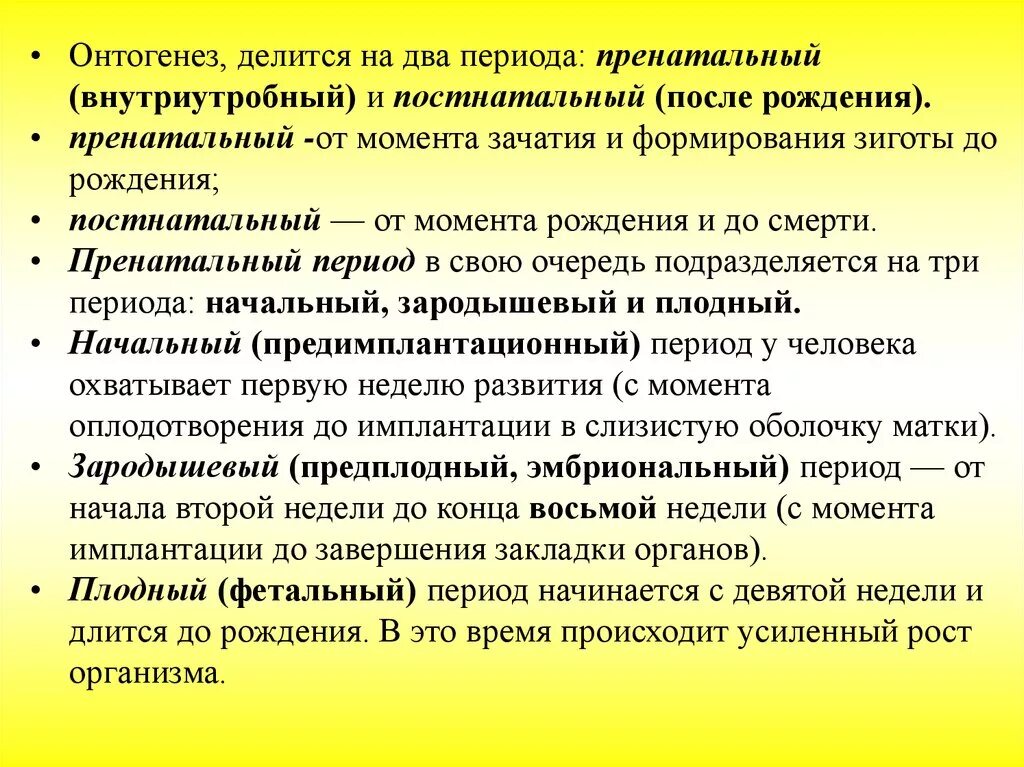 • Онтогенез, делится на два периода: пренатальный (внутриутробный) и постнатальный (после рождения).
• пренатальный -от момента зачатия и формирования зиготы до рождения;
• постнатальный — от момента рождения и до смерти.
• Пренатальный период в свою очередь подразделяется на три периода: начальный, зародышевый и плодный.
• Начальный (предимплантационный) период у человека охватывает первую неделю развития (с момента оплодотворения до имплантации в слизистую оболочку матки).
• Зародышевый (предплодный, эмбриональный) период — от начала второй недели до конца восьмой недели (с момента имплантации до завершения закладки органов).
• Плодный (фетальный) период начинается с девятой недели и длится до рождения. В это время происходит усиленный рост организма.